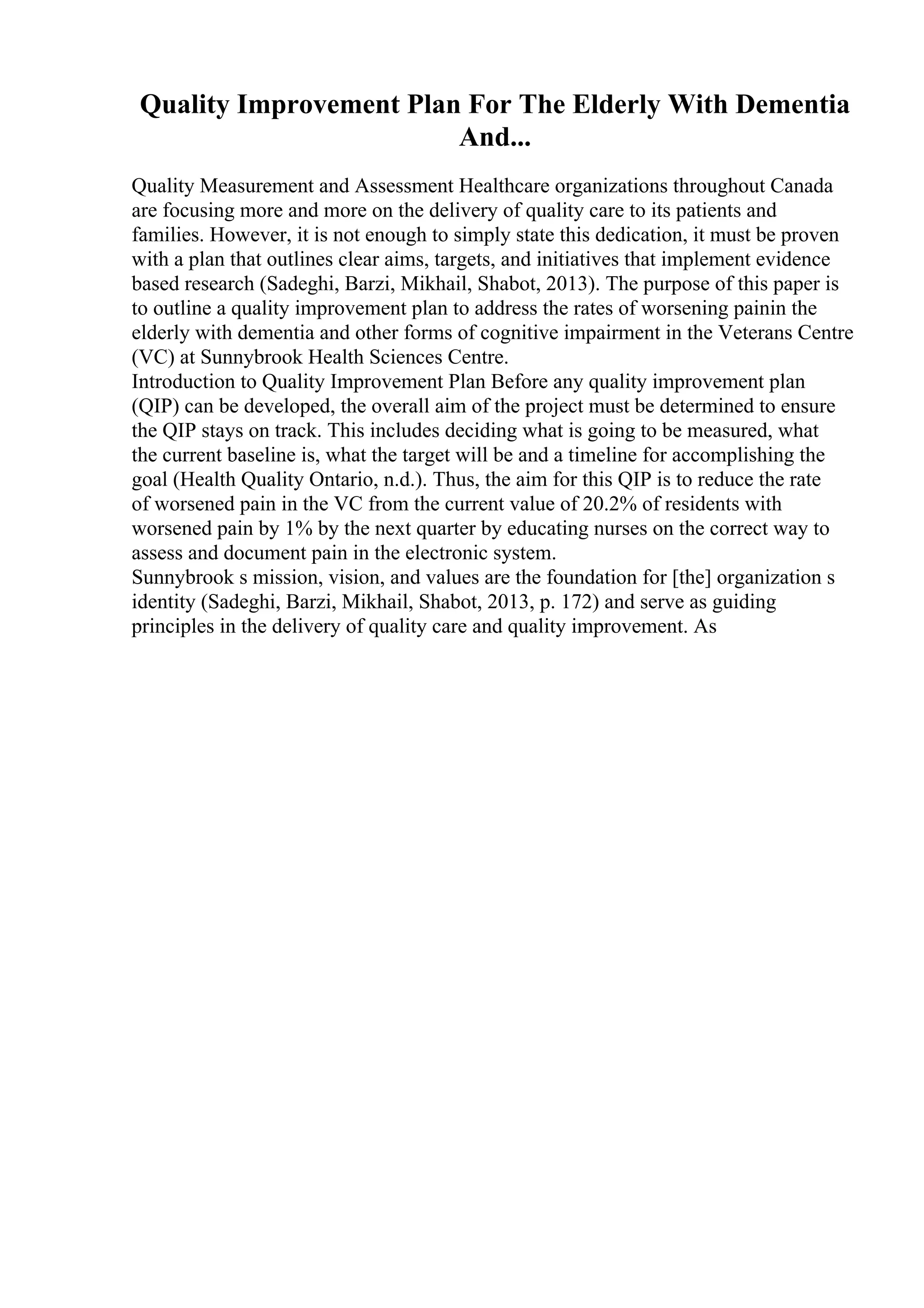 Quality Improvement Plan For The Elderly With Dementia And...

Quality Measurement and Assessment Healthcare organizations throughout Canada are focusing more and more on the delivery of quality care to its patients and families. However, it is not enough to simply state this dedication, it must be proven with a plan that outlines clear aims, targets, and initiatives that implement evidence based research (Sadeghi, Barzi, Mikhail, Shabot, 2013). The purpose of this paper is to outline a quality improvement plan to address the rates of worsening painin the elderly with dementia and other forms of cognitive impairment in the Veterans Centre (VC) at Sunnybrook Health Sciences Centre.
Introduction to Quality Improvement Plan Before any quality improvement plan (QIP) can be developed, the overall aim of the project must be determined to ensure the QIP stays on track. This includes deciding what is going to be measured, what the current baseline is, what the target will be and a timeline for accomplishing the goal (Health Quality Ontario, n.d.). Thus, the aim for this QIP is to reduce the rate of worsened pain in the VC from the current value of 20.2% of residents with worsened pain by 1% by the next quarter by educating nurses on the correct way to assess and document pain in the electronic system.
Sunnybrook s mission, vision, and values are the foundation for [the] organization s identity (Sadeghi, Barzi, Mikhail, Shabot, 2013, p. 172) and serve as guiding principles in the delivery of quality care and quality improvement. As